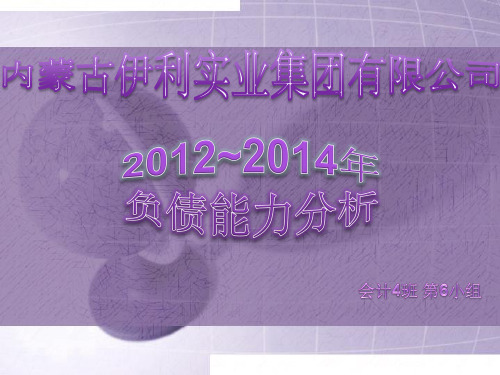 内蒙古伊利实业集团有限公司

2012~2014年
负债能力分析

会计4班 第6小组